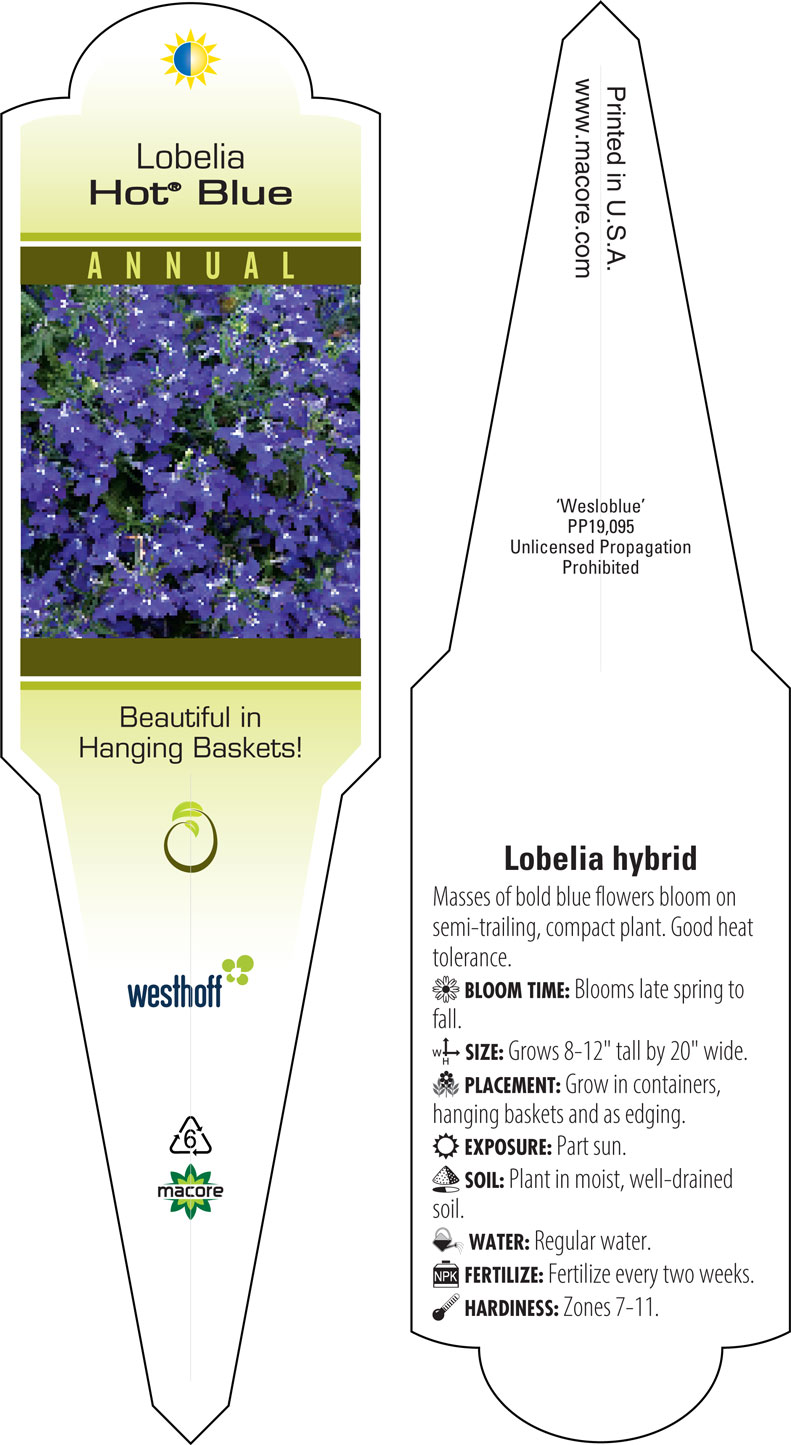 Lobelia
Hot® Blue

ANNUAL

Beautiful in Hanging Baskets!

westhoff

6

macore

Printed in U.S.A.
www.macore.com

'Wesloblue'
PP19,095
Unlicensed Propagation Prohibited

Lobelia hybrid

Masses of bold blue flowers bloom on semi-trailing, compact plant. Good heat tolerance.

BLOOM TIME: Blooms late spring to fall.

W H SIZE: Grows 8-12" tall by 20" wide.

PLACEMENT: Grow in containers, hanging baskets and as edging.

EXPOSURE: Part sun.

SOIL: Plant in moist, well-drained soil.

WATER: Regular water.

NPK FERTILIZE: Fertilize every two weeks.

HARDINESS: Zones 7-11.